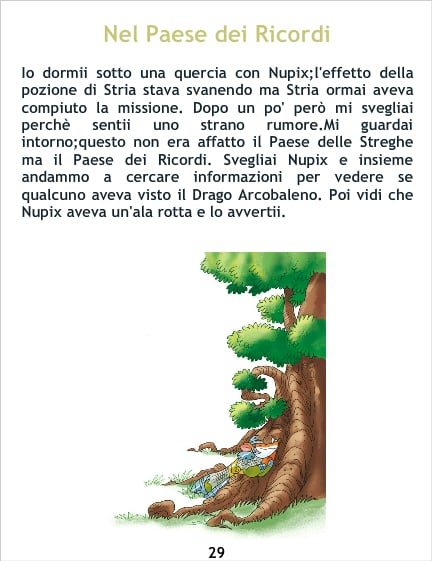 Nel Paese dei Ricordi

Io dormii sotto una quercia con Nupix;l'effetto della pozione di Stria stava svanendo ma Stria ormai aveva compiuto la missione. Dopo un po' però mi svegliai perchè sentii uno strano rumore.Mi guardai intorno;questo non era affatto il Paese delle Streghe ma il Paese dei Ricordi. Svegliai Nupix e insieme andammo a cercare informazioni per vedere se qualcuno aveva visto il Drago Arcobaleno. Poi vidi che Nupix aveva un'ala rotta e lo avvertii.

29